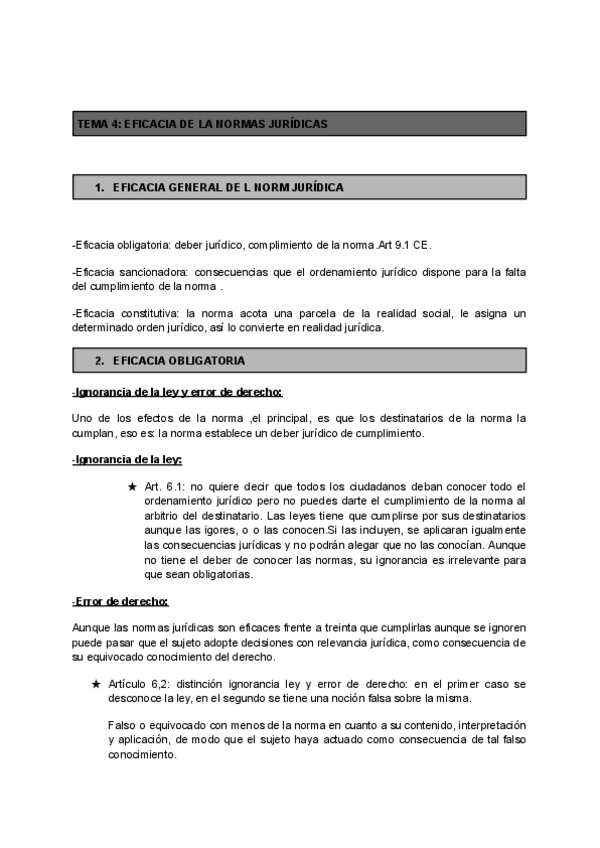 TEMA 4: EFICACIA DE LA NORMAS JURÍDICAS

1. EFICACIA GENERAL DE L NORM JURÍDICA

-Eficacia obligatoria: deber jurídico, complimiento de la norma.Art 9.1 CE.

-Eficacia sancionadora: consecuencias que el ordenamiento jurídico dispone para la falta del cumplimiento de la norma .

-Eficacia constitutiva: la norma acota una parcela de la realidad social, le asigna un determinado orden jurídico, así lo convierte en realidad jurídica.

2. EFICACIA OBLIGATORIA

-Ignorancia de la ley y error de derecho:

Uno de los efectos de la norma ,el principal, es que los destinatarios de la norma la cumplan, eso es: la norma establece un deber jurídico de cumplimiento.

-Ignorancia de la ley:

★ Art. 6.1: no quiere decir que todos los ciudadanos deban conocer todo el ordenamiento jurídico pero no puedes darte el cumplimiento de la norma al arbitrio del destinatario. Las leyes tiene que cumplirse por sus destinatarios aunque las igores, o o las conocen.Si las incluyen, se aplicaran igualmente las consecuencias jurídicas y no podrán alegar que no las conocían. Aunque no tiene el deber de conocer las normas, su ignorancia es irrelevante para que sean obligatorias.

-Error de derecho:

Aunque las normas jurídicas son eficaces frente a treinta que cumplirlas aunque se ignoren puede pasar que el sujeto adopte decisiones con relevancia jurídica, como consecuencia de su equivocado conocimiento del derecho.

★ Artículo 6,2: distinción ignorancia ley y error de derecho: en el primer caso se desconoce la ley, en el segundo se tiene una noción falsa sobre la misma.

Falso o equivocado con menos de la norma en cuanto a su contenido, interpretación y aplicación, de modo que el sujeto haya actuado como consecuencia de tal falso conocimiento.